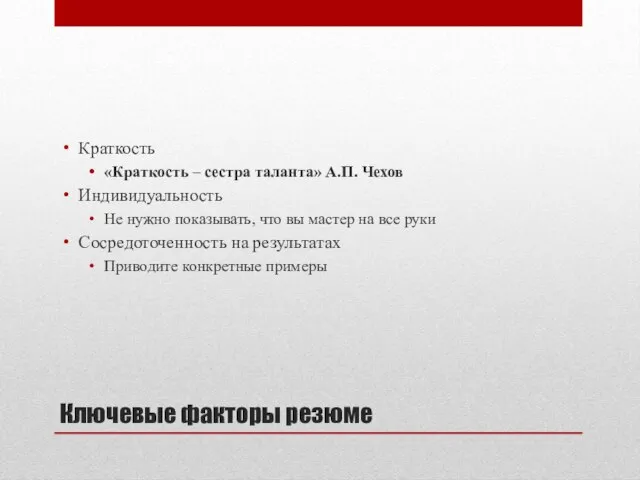 • Краткость
  • «Краткость – сестра таланта» А.П. Чехов
• Индивидуальность
  • Не нужно показывать, что вы мастер на все руки
• Сосредоточенность на результатах
  • Приводите конкретные примеры

Ключевые факторы резюме